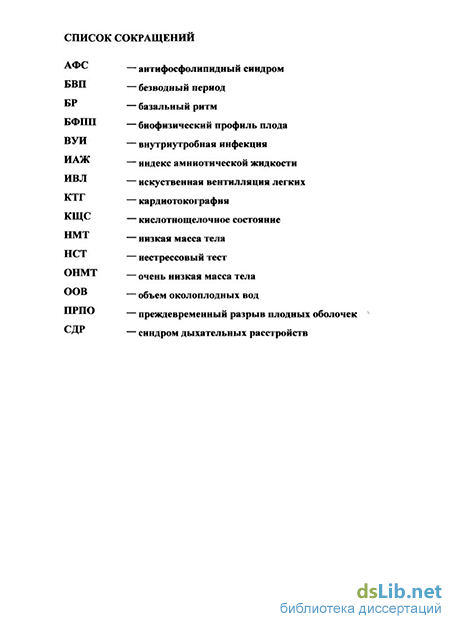 СПИСОК СОКРАЩЕНИЙ

АФС — антифосфолипидный синдром
БВП — безводный период
БР — базальный ритм
БФПП — биофизический профиль плода
ВУИ — внутриутробная инфекция
ИАЖ — индекс амниотической жидкости
ИВЛ — искуственная вентилляция легких
КТГ — кардиотокография
КЩС — кислотнощелочное состояние
НМТ — низкая масса тела
НСТ — нестрессовый тест
ОНМТ — очень низкая масса тела
ООВ — объем околоплодных вод
ПРПО — преждевременный разрыв плодных оболочек
СДР — синдром дыхательных расстройств

dsLib.net
библиотека диссертаций